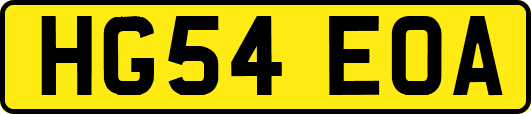 HG54 EOA